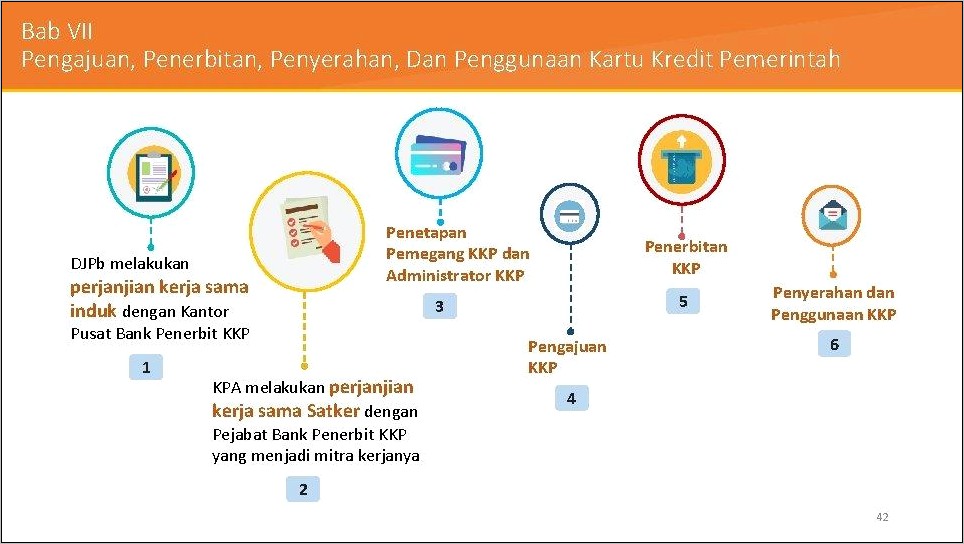 Bab VII
Pengajuan, Penerbitan, Penyerahan, Dan Penggunaan Kartu Kredit Pemerintah

DJPb melakukan perjanjian kerja sama induk dengan Kantor Pusat Bank Penerbit KKP

1

KPA melakukan perjanjian kerja sama Satker dengan Pejabat Bank Penerbit KKP yang menjadi mitra kerjanya

2

Penetapan Pemegang KKP dan Administrator KKP

3

Pengajuan KKP

4

Penerbitan KKP

5

Penyerahan dan Penggunaan KKP

6

42